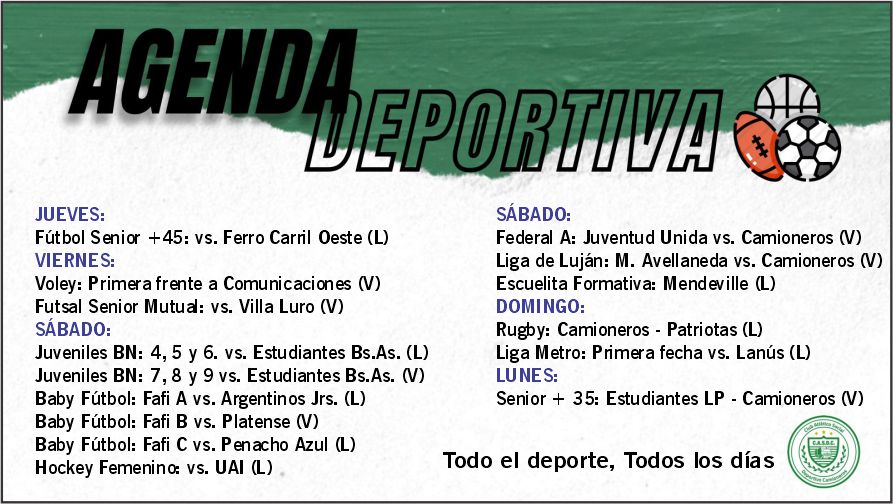 AGENDA DEPORTIVA

JUEVES:
Fútbol Senior +45: vs. Ferro Carril Oeste (L)
VIERNES:
Voley: Primera frente a Comunicaciones (V)
Futsal Senior Mutual: vs. Villa Luro (V)
SÁBADO:
Juveniles BN: 4, 5 y 6. vs. Estudiantes Bs.As. (L)
Juveniles BN: 7, 8 y 9 vs. Estudiantes Bs.As. (V)
Baby Fútbol: Fafi A vs. Argentinos Jrs. (L)
Baby Fútbol: Fafi B vs. Platense (V)
Baby Fútbol: Fafi C vs. Penacho Azul (L)
Hockey Femenino: vs. UAI (L)

SÁBADO:
Federal A: Juventud Unida vs. Camioneros (V)
Liga de Luján: M. Avellaneda vs. Camioneros (V)
Escuelita Formativa: Mendeville (L)
DOMINGO:
Rugby: Camioneros - Patriotas (L)
Liga Metro: Primera fecha vs. Lanús (L)
LUNES:
Senior + 35: Estudiantes LP - Camioneros (V)

Todo el deporte, Todos los días